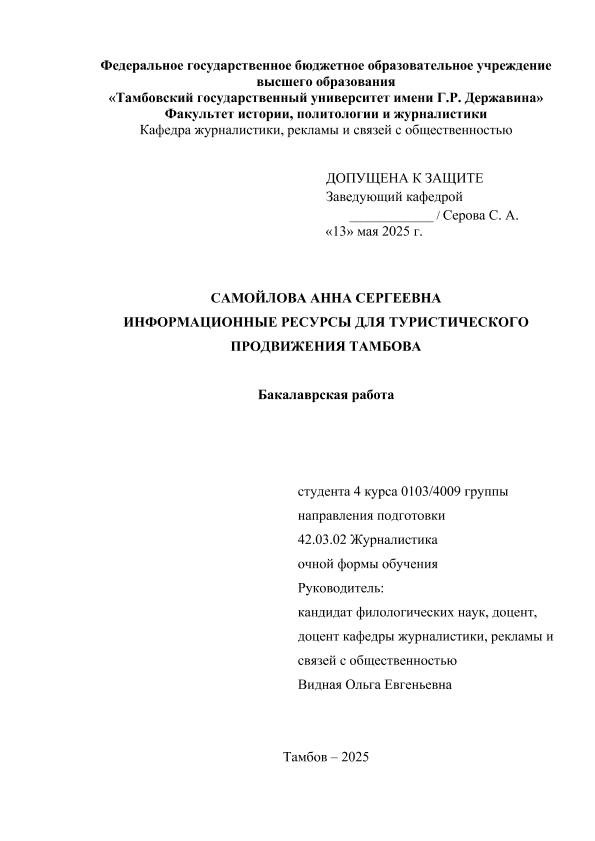 Федеральное государственное бюджетное образовательное учреждение высшего образования
«Тамбовский государственный университет имени Г.Р. Державина»
Факультет истории, политологии и журналистики
Кафедра журналистики, рекламы и связей с общественностью

ДОПУЩЕНА К ЗАЩИТЕ
Заведующий кафедрой
____________ / Серова С. А.
«13» мая 2025 г.

САМОЙЛОВА АННА СЕРГЕЕВНА
ИНФОРМАЦИОННЫЕ РЕСУРСЫ ДЛЯ ТУРИСТИЧЕСКОГО ПРОДВИЖЕНИЯ ТАМБОВА

Бакалаврская работа

студента 4 курса 0103/4009 группы
направления подготовки
42.03.02 Журналистика
очной формы обучения
Руководитель:
кандидат филологических наук, доцент, доцент кафедры журналистики, рекламы и связей с общественностью
Видная Ольга Евгеньевна

Тамбов – 2025